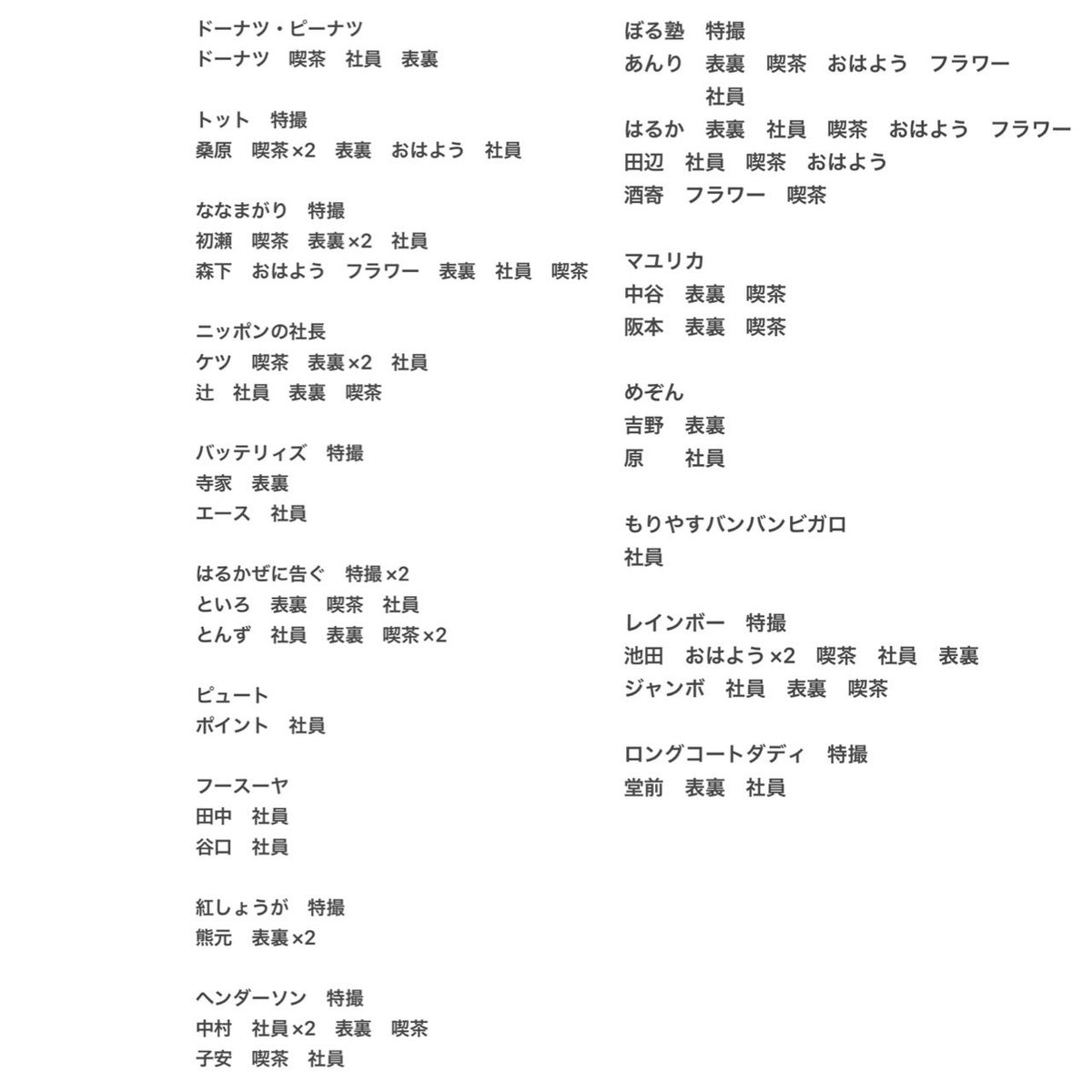 ドーナツ・ピーナツ
ドーナツ　喫茶　社員　表裏

トット　特撮
桑原　喫茶×2　表裏　おはよう　社員

ななまがり　特撮
初瀬　喫茶　表裏×2　社員
森下　おはよう　フラワー　表裏　社員　喫茶

ニッポンの社長
ケツ　喫茶　表裏×2　社員
辻　社員　表裏　喫茶

バッテリィズ　特撮
寺家　表裏
エース　社員

はるかぜに告ぐ　特撮×2
といろ　表裏　喫茶　社員
とんず　社員　表裏　喫茶×2

ピュート
ポイント　社員

フースーヤ
田中　社員
谷口　社員

紅しょうが　特撮
熊元　表裏×2

ヘンダーソン　特撮
中村　社員×2　表裏　喫茶
子安　喫茶　社員

ぼる塾　特撮
あんり　表裏　喫茶　おはよう　フラワー　社員
はるか　表裏　社員　喫茶　おはよう　フラワー
田辺　社員　喫茶　おはよう
酒寄　フラワー　喫茶

マユリカ
中谷　表裏　喫茶
阪本　表裏　喫茶

めぞん
吉野　表裏
原　社員

もりやすバンバンビガロ
社員

レインボー　特撮
池田　おはよう×2　喫茶　社員　表裏
ジャンボ　社員　表裏　喫茶

ロングコートダディ　特撮
堂前　表裏　社員